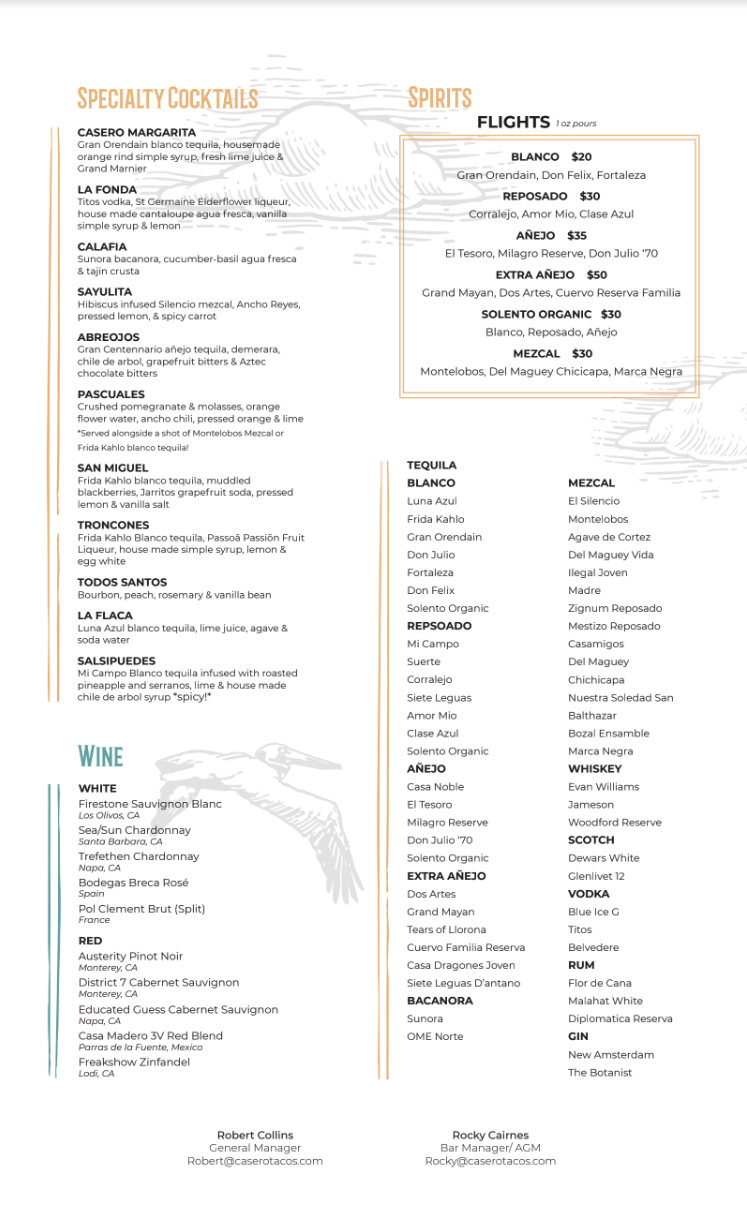 SPECIALTY COCKTAILS

CASERO MARGARITA
Gran Orendain blanco tequila, housemade orange rind simple syrup, fresh lime juice & Grand Marnier

LA FONDA
Titos vodka, St Germaine Elderflower liqueur, house made cantaloupe agua fresca, vanilla simple syrup & lemon

CALAFIA
Sunora bacanora, cucumber-basil agua fresca & tajin crusta

SAYULITA
Hibiscus infused Silencio mezcal, Ancho Reyes, pressed lemon, & spicy carrot

ABREOJOS
Gran Centennario añejo tequila, demerara, chile de arbol, grapefruit bitters & Aztec chocolate bitters

PASCUALES
Crushed pomegranate & molasses, orange flower water, ancho chili, pressed orange & lime
*Served alongside a shot of Montelobos Mezcal or Frida Kahlo blanco tequila!

SAN MIGUEL
Frida Kahlo blanco tequila, muddled blackberries, Jarritos grapefruit soda, pressed lemon & vanilla salt

TRONCONES
Frida Kahlo Blanco tequila, Passoã Passiõn Fruit Liqueur, house made simple syrup, lemon & egg white

TODOS SANTOS
Bourbon, peach, rosemary & vanilla bean

LA FLACA
Luna Azul blanco tequila, lime juice, agave & soda water

SALSIPUEDES
Mi Campo Blanco tequila infused with roasted pineapple and serranos, lime & house made chile de arbol syrup *spicy!*

WINE

WHITE
Firestone Sauvignon Blanc
Los Olivos, CA
Sea/Sun Chardonnay
Santa Barbara, CA
Trefethen Chardonnay
Napa, CA
Bodegas Breca Rosé
Spain
Pol Clement Brut (Split)
France

RED
Austerity Pinot Noir
Monterey, CA
District 7 Cabernet Sauvignon
Monterey, CA
Educated Guess Cabernet Sauvignon
Napa, CA
Casa Madero 3V Red Blend
Parras de la Fuente, Mexico
Freakshow Zinfandel
Lodi, CA

SPIRITS

FLIGHTS 1 oz pours

BLANCO $20
Gran Orendain, Don Felix, Fortaleza
REPOSADO $30
Corralejo, Amor Mio, Clase Azul
AÑEJO $35
El Tesoro, Milagro Reserve, Don Julio '70
EXTRA AÑEJO $50
Grand Mayan, Dos Artes, Cuervo Reserva Familia
SOLENTO ORGANIC $30
Blanco, Reposado, Añejo
MEZCAL $30
Montelobos, Del Maguey Chicicapa, Marca Negra

TEQUILA
BLANCO
Luna Azul
Frida Kahlo
Gran Orendain
Don Julio
Fortaleza
Don Felix
Solento Organic
REPSOADO
Mi Campo
Suerte
Corralejo
Siete Leguas
Amor Mio
Clase Azul
Solento Organic
AÑEJO
Casa Noble
El Tesoro
Milagro Reserve
Don Julio '70
Solento Organic
EXTRA AÑEJO
Dos Artes
Grand Mayan
Tears of Llorona
Cuervo Familia Reserva
Casa Dragones Joven
Siete Leguas D'antano
BACANORA
Sunora
OME Norte

MEZCAL
El Silencio
Montelobos
Agave de Cortez
Del Maguey Vida
Ilegal Joven
Madre
Zignum Reposado
Mestizo Reposado
Casamigos
Del Maguey
Chichicapa
Nuestra Soledad San
Balthazar
Bozal Ensamble
Marca Negra
WHISKEY
Evan Williams
Jameson
Woodford Reserve
SCOTCH
Dewars White
Glenlivet 12
VODKA
Blue Ice G
Titos
Belvedere
RUM
Flor de Cana
Malahat White
Diplomatica Reserva
GIN
New Amsterdam
The Botanist

Robert Collins
General Manager
Robert@caserotacos.com

Rocky Cairnes
Bar Manager/ AGM
Rocky@caserotacos.com